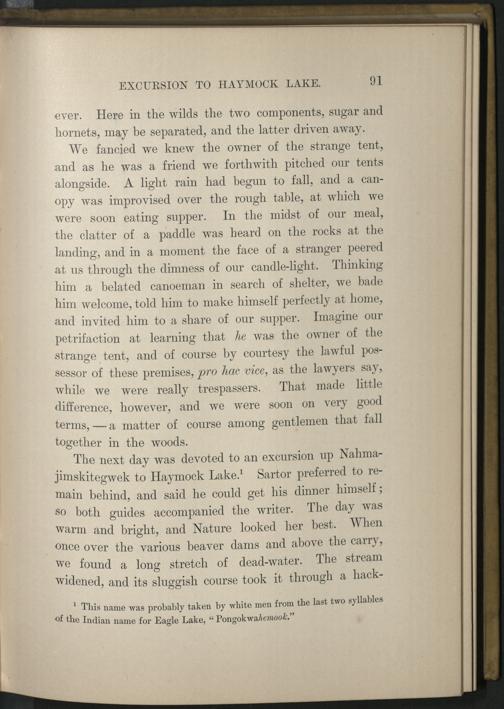 EXCURSION TO HAYMOCK LAKE. 91

ever. Here in the wilds the two components, sugar and hornets, may be separated, and the latter driven away.

We fancied we knew the owner of the strange tent, and as he was a friend we forthwith pitched our tents alongside. A light rain had begun to fall, and a canopy was improvised over the rough table, at which we were soon eating supper. In the midst of our meal, the clatter of a paddle was heard on the rocks at the landing, and in a moment the face of a stranger peered at us through the dimness of our candle-light. Thinking him a belated canoeman in search of shelter, we bade him welcome, told him to make himself perfectly at home, and invited him to a share of our supper. Imagine our petrifaction at learning that he was the owner of the strange tent, and of course by courtesy the lawful possessor of these premises, pro hac vice, as the lawyers say, while we were really trespassers. That made little difference, however, and we were soon on very good terms, — a matter of course among gentlemen that fall together in the woods.

The next day was devoted to an excursion up Nahmajimskitegwek to Haymock Lake.$^{1}$ Sartor preferred to remain behind, and said he could get his dinner himself; so both guides accompanied the writer. The day was warm and bright, and Nature looked her best. When once over the various beaver dams and above the carry, we found a long stretch of dead-water. The stream widened, and its sluggish course took it through a hack-

$^{1}$ This name was probably taken by white men from the last two syllables of the Indian name for Eagle Lake, "Pongokwahemook."